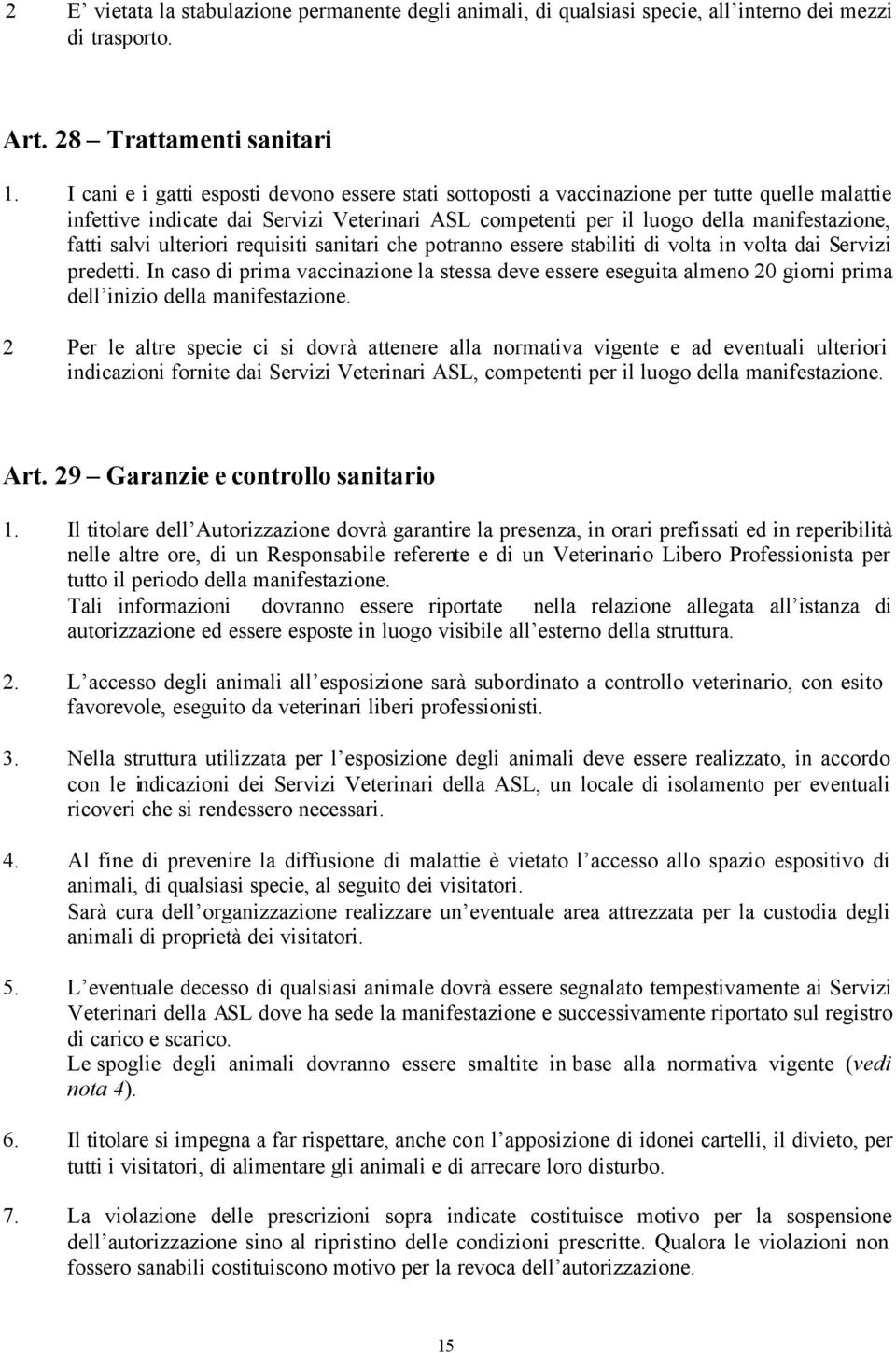 2 E’ vietata la stabulazione permanente degli animali, di qualsiasi specie, all’interno dei mezzi di trasporto.

Art. 28 – Trattamenti sanitari

1. I cani e i gatti esposti devono essere stati sottoposti a vaccinazione per tutte quelle malattie infettive indicate dai Servizi Veterinari ASL competenti per il luogo della manifestazione, fatti salvi ulteriori requisiti sanitari che potranno essere stabiliti di volta in volta dai Servizi predetti. In caso di prima vaccinazione la stessa deve essere eseguita almeno 20 giorni prima dell’inizio della manifestazione.

2 Per le altre specie ci si dovrà attenere alla normativa vigente e ad eventuali ulteriori indicazioni fornite dai Servizi Veterinari ASL, competenti per il luogo della manifestazione.

Art. 29 – Garanzie e controllo sanitario

1. Il titolare dell’Autorizzazione dovrà garantire la presenza, in orari prefissati ed in reperibilità nelle altre ore, di un Responsabile referente e di un Veterinario Libero Professionista per tutto il periodo della manifestazione.
Tali informazioni dovranno essere riportate nella relazione allegata all’istanza di autorizzazione ed essere esposte in luogo visibile all’esterno della struttura.

2. L’accesso degli animali all’esposizione sarà subordinato a controllo veterinario, con esito favorevole, eseguito da veterinari liberi professionisti.

3. Nella struttura utilizzata per l’esposizione degli animali deve essere realizzato, in accordo con le indicazioni dei Servizi Veterinari della ASL, un locale di isolamento per eventuali ricoveri che si rendessero necessari.

4. Al fine di prevenire la diffusione di malattie è vietato l’accesso allo spazio espositivo di animali, di qualsiasi specie, al seguito dei visitatori.
Sarà cura dell’organizzazione realizzare un’eventuale area attrezzata per la custodia degli animali di proprietà dei visitatori.

5. L’eventuale decesso di qualsiasi animale dovrà essere segnalato tempestivamente ai Servizi Veterinari della ASL dove ha sede la manifestazione e successivamente riportato sul registro di carico e scarico.
Le spoglie degli animali dovranno essere smaltite in base alla normativa vigente (vedi nota 4).

6. Il titolare si impegna a far rispettare, anche con l’apposizione di idonei cartelli, il divieto, per tutti i visitatori, di alimentare gli animali e di arrecare loro disturbo.

7. La violazione delle prescrizioni sopra indicate costituisce motivo per la sospensione dell’autorizzazione sino al ripristino delle condizioni prescritte. Qualora le violazioni non fossero sanabili costituiscono motivo per la revoca dell’autorizzazione.

15